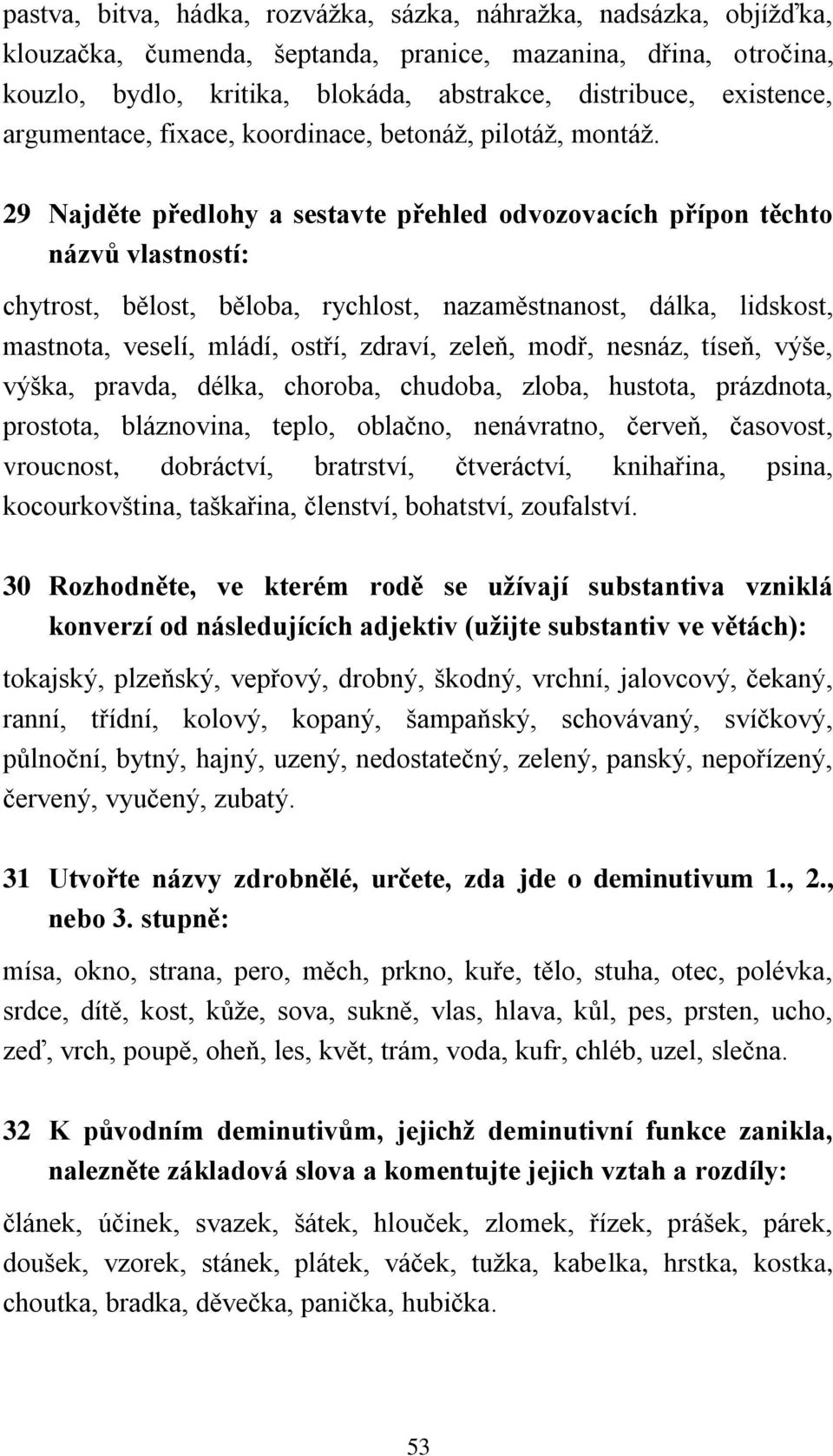 pastva, bitva, hádka, rozvážka, sázka, náhražka, nadsázka, objížďka, klouzačka, čumenda, šeptanda, pranice, mazanina, dřina, otročina, kouzlo, bydlo, kritika, blokáda, abstrakce, distribuce, existence, argumentace, fixace, koordinace, betonáž, pilotáž, montáž.

29 Najděte předlohy a sestavte přehled odvozovacích přípon těchto názvů vlastností:

chytrost, bělost, běloba, rychlost, nazaměstnanost, dálka, lidskost, mastnota, veselí, mládí, ostří, zdraví, zeleň, modř, nesnáz, tíseň, výše, výška, pravda, délka, choroba, chudoba, zloba, hustota, prázdnota, prostota, bláznovina, teplo, oblačno, nenávratno, červeň, časovost, vroucnost, dobráctví, bratrství, čtveráctví, knihařina, psina, kocourkovština, taškařina, členství, bohatství, zoufalství.

30 Rozhodněte, ve kterém rodě se užívají substantiva vzniklá konverzí od následujících adjektiv (užijte substantiv ve větách):

tokajský, plzeňský, vepřový, drobný, škodný, vrchní, jalovcový, čekaný, ranní, třídní, kolový, kopaný, šampaňský, schovávaný, svíčkový, půlnoční, bytný, hajný, uzený, nedostatečný, zelený, panský, nepořízený, červený, vyučený, zubatý.

31 Utvořte názvy zdrobnělé, určete, zda jde o deminutivum 1., 2., nebo 3. stupně:

mísa, okno, strana, pero, měch, prkno, kuře, tělo, stuha, otec, polévka, srdce, dítě, kost, kůže, sova, sukně, vlas, hlava, kůl, pes, prsten, ucho, zeď, vrch, poupě, oheň, les, květ, trám, voda, kufr, chléb, uzel, slečna.

32 K původním deminutivům, jejichž deminutivní funkce zanikla, nalezněte základová slova a komentujte jejich vztah a rozdíly:

článek, účinek, svazek, šátek, hlouček, zlomek, řízek, prášek, párek, doušek, vzorek, stánek, plátek, váček, tužka, kabelka, hrstka, kostka, choutka, bradka, děvečka, panička, hubička.

53